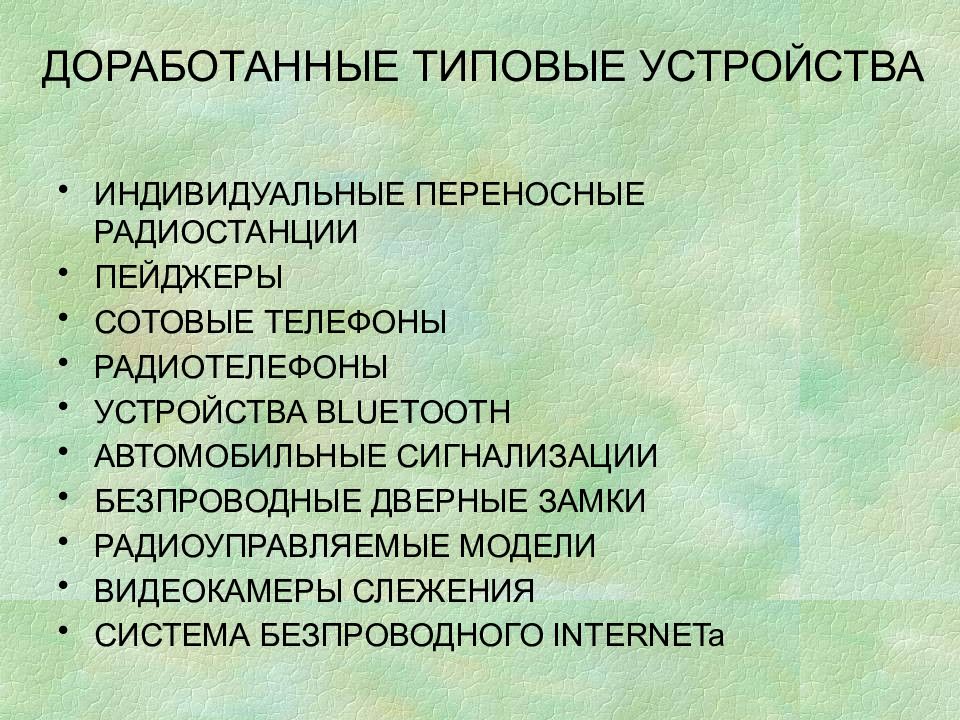 ДОРАБОТАННЫЕ ТИПОВЫЕ УСТРОЙСТВА

• ИНДИВИДУАЛЬНЫЕ ПЕРЕНОСНЫЕ РАДИОСТАНЦИИ
• ПЕЙДЖЕРЫ
• СОТОВЫЕ ТЕЛЕФОНЫ
• РАДИОТЕЛЕФОНЫ
• УСТРОЙСТВА BLUETOOTH
• АВТОМОБИЛЬНЫЕ СИГНАЛИЗАЦИИ
• БЕЗПРОВОДНЫЕ ДВЕРНЫЕ ЗАМКИ
• РАДИОУПРАВЛЯЕМЫЕ МОДЕЛИ
• ВИДЕОКАМЕРЫ СЛЕЖЕНИЯ
• СИСТЕМА БЕЗПРОВОДНОГО INTERNETа